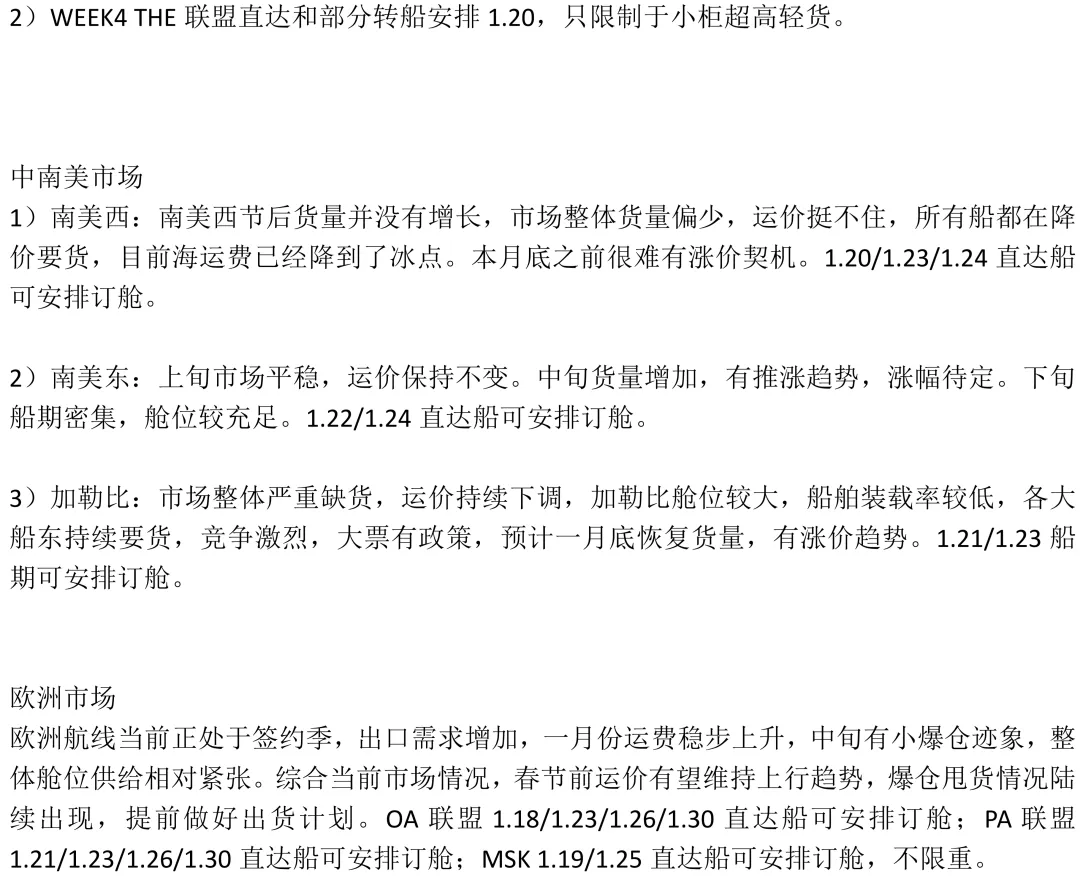 2）WEEK4 THE 联盟直达和部分转船安排 1.20，只限制于小柜超高轻货。

中南美市场
1）南美西：南美西节后货量并没有增长，市场整体货量偏少，运价挺不住，所有船都在降价要货，目前海运费已经降到了冰点。本月底之前很难有涨价契机。1.20/1.23/1.24 直达船可安排订舱。

2）南美东：上旬市场平稳，运价保持不变。中旬货量增加，有推涨趋势，涨幅待定。下旬船期密集，舱位较充足。1.22/1.24 直达船可安排订舱。

3）加勒比：市场整体严重缺货，运价持续下调，加勒比舱位较大，船舶装载率较低，各大船东持续要货，竞争激烈，大票有政策，预计一月底恢复货量，有涨价趋势。1.21/1.23 船期可安排订舱。

欧洲市场
欧洲航线当前正处于签约季，出口需求增加，一月份运费稳步上升，中旬有小爆仓迹象，整体舱位供给相对紧张。综合当前市场情况，春节前运价有望维持上行趋势，爆仓甩货情况陆续出现，提前做好出货计划。OA 联盟 1.18/1.23/1.26/1.30 直达船可安排订舱；PA 联盟 1.21/1.23/1.26/1.30 直达船可安排订舱；MSK 1.19/1.25 直达船可安排订舱，不限重。